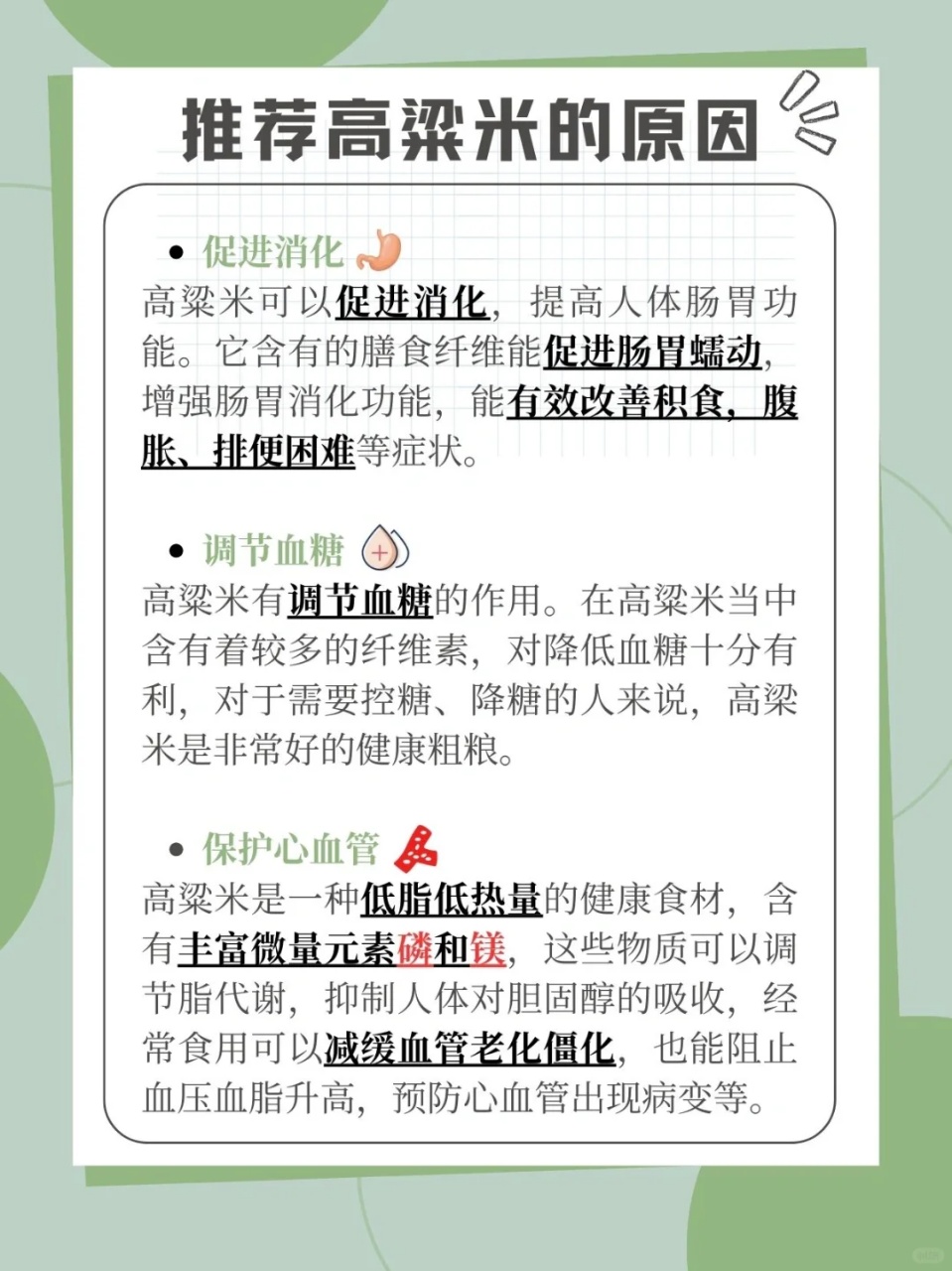 推荐高粱米的原因

• 促进消化
高粱米可以促进消化，提高人体肠胃功能。它含有的膳食纤维能促进肠胃蠕动，增强肠胃消化功能，能有效改善积食，腹胀、排便困难等症状。

• 调节血糖
高粱米有调节血糖的作用。在高粱米当中含有着较多的纤维素，对降低血糖十分有利，对于需要控糖、降糖的人来说，高粱米是非常好的健康粗粮。

• 保护心血管
高粱米是一种低脂低热量的健康食材，含有丰富微量元素磷和镁，这些物质可以调节脂代谢，抑制人体对胆固醇的吸收，经常食用可以减缓血管老化僵化，也能阻止血压血脂升高，预防心血管出现病变等。